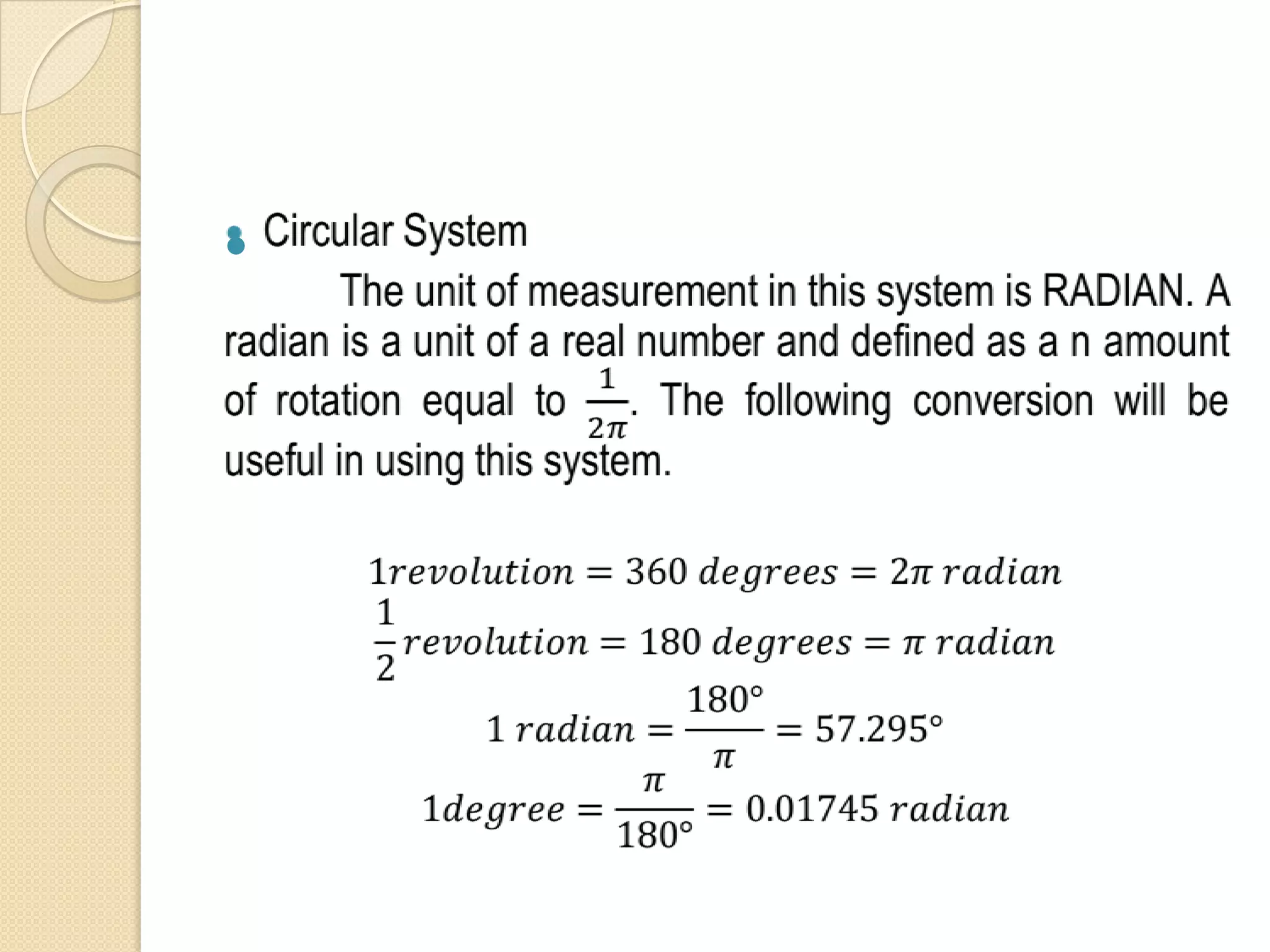 Circular System

The unit of measurement in this system is RADIAN. A radian is a unit of a real number and defined as a n amount of rotation equal to $\frac{1}{2\pi}$. The following conversion will be useful in using this system.

$1 revolution = 360\ degrees = 2\pi\ radian$

$\frac{1}{2} revolution = 180\ degrees = \pi\ radian$

$1\ radian = \frac{180°}{\pi} = 57.295°$

$1 degree = \frac{\pi}{180°} = 0.01745\ radian$